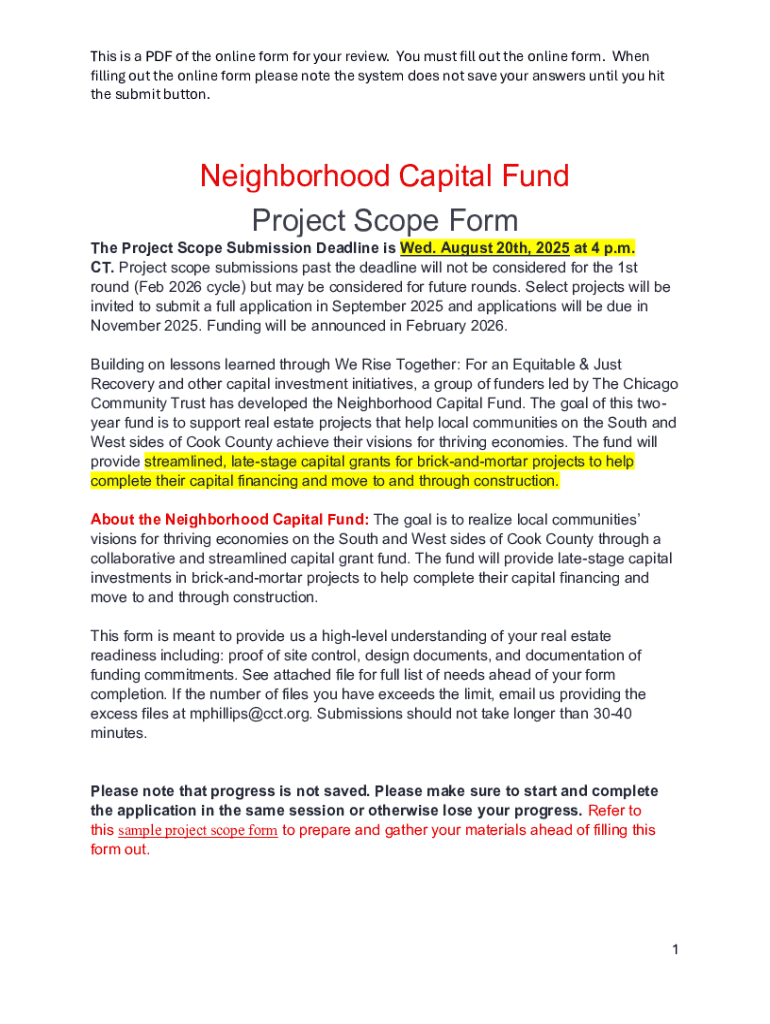 This is a PDF of the online form for your review. You must fill out the online form. When filling out the online form please note the system does not save your answers until you hit the submit button.

Neighborhood Capital Fund
Project Scope Form

The Project Scope Submission Deadline is Wed. August 20th, 2025 at 4 p.m. CT. Project scope submissions past the deadline will not be considered for the 1st round (Feb 2026 cycle) but may be considered for future rounds. Select projects will be invited to submit a full application in September 2025 and applications will be due in November 2025. Funding will be announced in February 2026.

Building on lessons learned through We Rise Together: For an Equitable & Just Recovery and other capital investment initiatives, a group of funders led by The Chicago Community Trust has developed the Neighborhood Capital Fund. The goal of this two-year fund is to support real estate projects that help local communities on the South and West sides of Cook County achieve their visions for thriving economies. The fund will provide streamlined, late-stage capital grants for brick-and-mortar projects to help complete their capital financing and move to and through construction.

About the Neighborhood Capital Fund: The goal is to realize local communities' visions for thriving economies on the South and West sides of Cook County through a collaborative and streamlined capital grant fund. The fund will provide late-stage capital investments in brick-and-mortar projects to help complete their capital financing and move to and through construction.

This form is meant to provide us a high-level understanding of your real estate readiness including: proof of site control, design documents, and documentation of funding commitments. See attached file for full list of needs ahead of your form completion. If the number of files you have exceeds the limit, email us providing the excess files at mphillips@cct.org. Submissions should not take longer than 30-40 minutes.

Please note that progress is not saved. Please make sure to start and complete the application in the same session or otherwise lose your progress. Refer to this sample project scope form to prepare and gather your materials ahead of filling this form out.

1